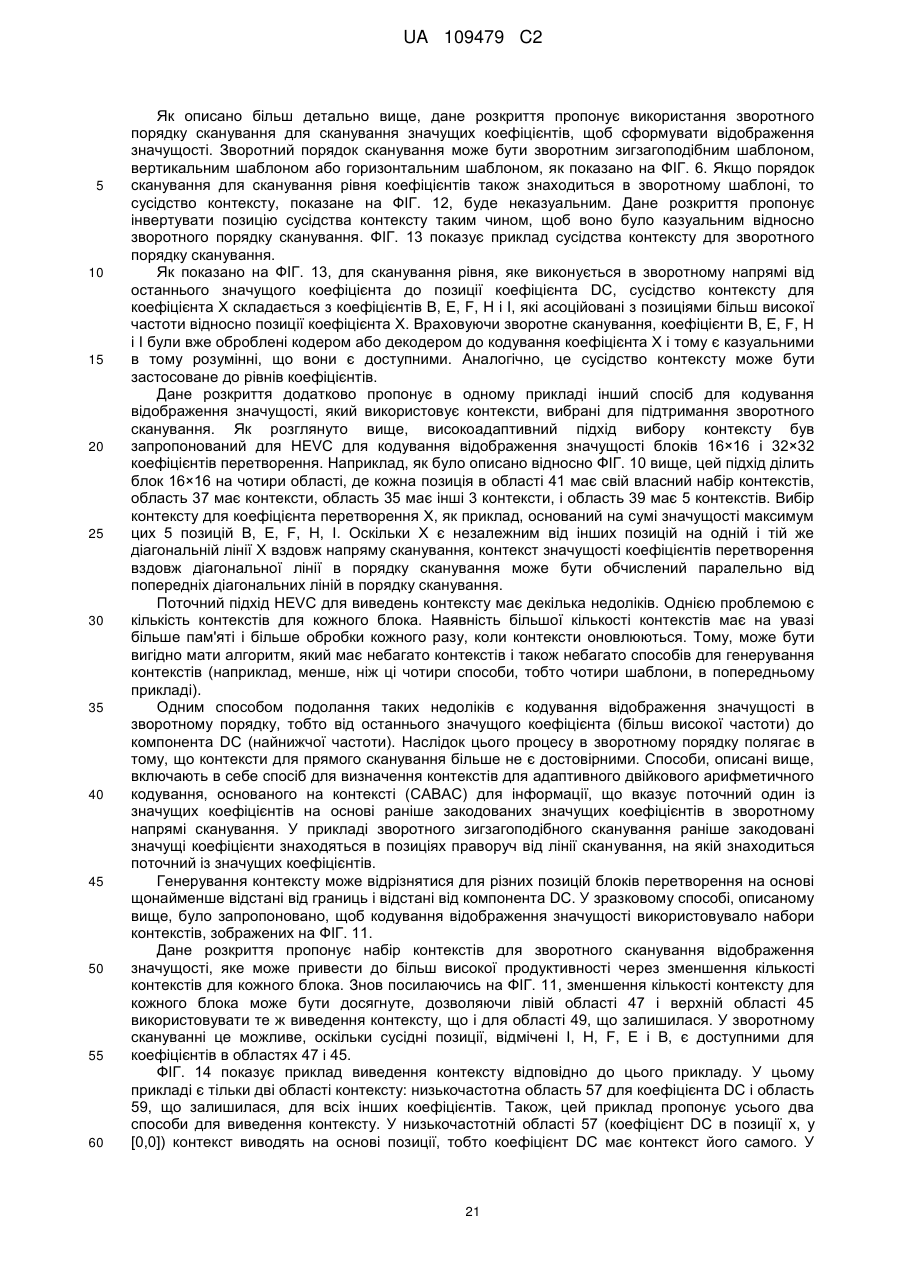 UA 109479 C2

Як описано більш детально вище, дане розкриття пропонує використання зворотного порядку сканування для сканування значущих коефіцієнтів, щоб сформувати відображення значущості. Зворотний порядок сканування може бути зворотним зигзагоподібним шаблоном, вертикальним шаблоном або горизонтальним шаблоном, як показано на ФІГ. 6. Якщо порядок

5 сканування для сканування рівня коефіцієнтів також знаходиться в зворотному шаблоні, то сусідство контексту, показане на ФІГ. 12, буде неказуальним. Дане розкриття пропонує інвертувати позицію сусідства контексту таким чином, щоб воно було казуальним відносно зворотного порядку сканування. ФІГ. 13 показує приклад сусідства контексту для зворотного порядку сканування.

10 Як показано на ФІГ. 13, для сканування рівня, яке виконується в зворотному напрямі від останнього значущого коефіцієнта до позиції коефіцієнта DC, сусідство контексту для коефіцієнта X складається з коефіцієнтів B, E, F, H і I, які асоційовані з позиціями більш високої частоти відносно позиції коефіцієнта X. Враховуючи зворотне сканування, коефіцієнти B, E, F, H і I були вже оброблені кодером або декодером до кодування коефіцієнта X і тому є казуальними

15 в тому розумінні, що вони є доступними. Аналогічно, це сусідство контексту може бути застосоване до рівнів коефіцієнтів.

Дане розкриття додатково пропонує в одному прикладі інший спосіб для кодування відображення значущості, який використовує контексти, вибрані для підтримання зворотного сканування. Як розглянуто вище, високоадаптивний підхід вибору контексту був

20 запропонований для HEVC для кодування відображення значущості блоків 16×16 і 32×32 коефіцієнтів перетворення. Наприклад, як було описано відносно ФІГ. 10 вище, цей підхід ділить блок 16×16 на чотири області, де кожна позиція в області 41 має свій власний набір контекстів, область 37 має контексти, область 35 має інші 3 контексти, і область 39 має 5 контекстів. Вибір контексту для коефіцієнта перетворення X, як приклад, оснований на сумі значущості максимум

25 цих 5 позицій B, E, F, H, I. Оскільки X є незалежним від інших позицій на одній і тій же діагональній лінії X вздовж напряму сканування, контекст значущості коефіцієнтів перетворення вздовж діагональної лінії в порядку сканування може бути обчислений паралельно від попередніх діагональних ліній в порядку сканування.

Поточний підхід HEVC для виведень контексту має декілька недоліків. Однією проблемою є

30 кількість контекстів для кожного блока. Наявність більшої кількості контекстів має на увазі більше пам'яті і більше обробки кожного разу, коли контексти оновлюються. Тому, може бути вигідно мати алгоритм, який має небагато контекстів і також небагато способів для генерування контекстів (наприклад, менше, ніж ці чотири способи, тобто чотири шаблони, в попередньому прикладі).

35 Одним способом подолання таких недоліків є кодування відображення значущості в зворотному порядку, тобто від останнього значущого коефіцієнта (більш високої частоти) до компонента DC (найнижчої частоти). Наслідок цього процесу в зворотному порядку полягає в тому, що контексти для прямого сканування більше не є достовірними. Способи, описані вище, включають в себе спосіб для визначення контекстів для адаптивного двійкового арифметичного

40 кодування, основаного на контексті (CABAC) для інформації, що вказує поточний один із значущих коефіцієнтів на основі раніше закодованих значущих коефіцієнтів в зворотному напрямі сканування. У прикладі зворотного зигзагоподібного сканування раніше закодовані значущі коефіцієнти знаходяться в позиціях праворуч від лінії сканування, на якій знаходиться поточний із значущих коефіцієнтів.

45 Генерування контексту може відрізнятися для різних позицій блоків перетворення на основі щонайменше відстані від границь і відстані від компонента DC. У зразковому способі, описаному вище, було запропоновано, щоб кодування відображення значущості використовувало набори контекстів, зображених на ФІГ. 11.

Дане розкриття пропонує набір контекстів для зворотного сканування відображення

50 значущості, яке може привести до більш високої продуктивності через зменшення кількості контекстів для кожного блока. Знов посилаючись на ФІГ. 11, зменшення кількості контексту для кожного блока може бути досягнуте, дозволяючи лівій області 47 і верхній області 45 використовувати те ж виведення контексту, що і для області 49, що залишилася. У зворотному скануванні це можливе, оскільки сусідні позиції, відмічені I, H, F, E і B, є доступними для

55 коефіцієнтів в областях 47 і 45.

ФІГ. 14 показує приклад виведення контексту відповідно до цього прикладу. У цьому прикладі є тільки дві області контексту: низькочастотна область 57 для коефіцієнта DC і область 59, що залишилася, для всіх інших коефіцієнтів. Також, цей приклад пропонує усього два способи для виведення контексту. У низькочастотній області 57 (коефіцієнт DC в позиції x, y

60 [0,0]) контекст виводять на основі позиції, тобто коефіцієнт DC має контекст його самого. У

21